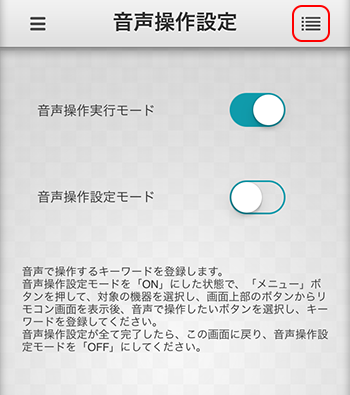 音声操作設定

音声操作実行モード

音声操作設定モード

音声で操作するキーワードを登録します。
音声操作設定モードを「ON」にした状態で、「メニュー」ボタンを押して、対象の機器を選択し、画面上部のボタンからリモコン画面を表示後、音声で操作したいボタンを選択し、キーワードを登録してください。
音声操作設定が全て完了したら、この画面に戻り、音声操作設定モードを「OFF」にしてください。